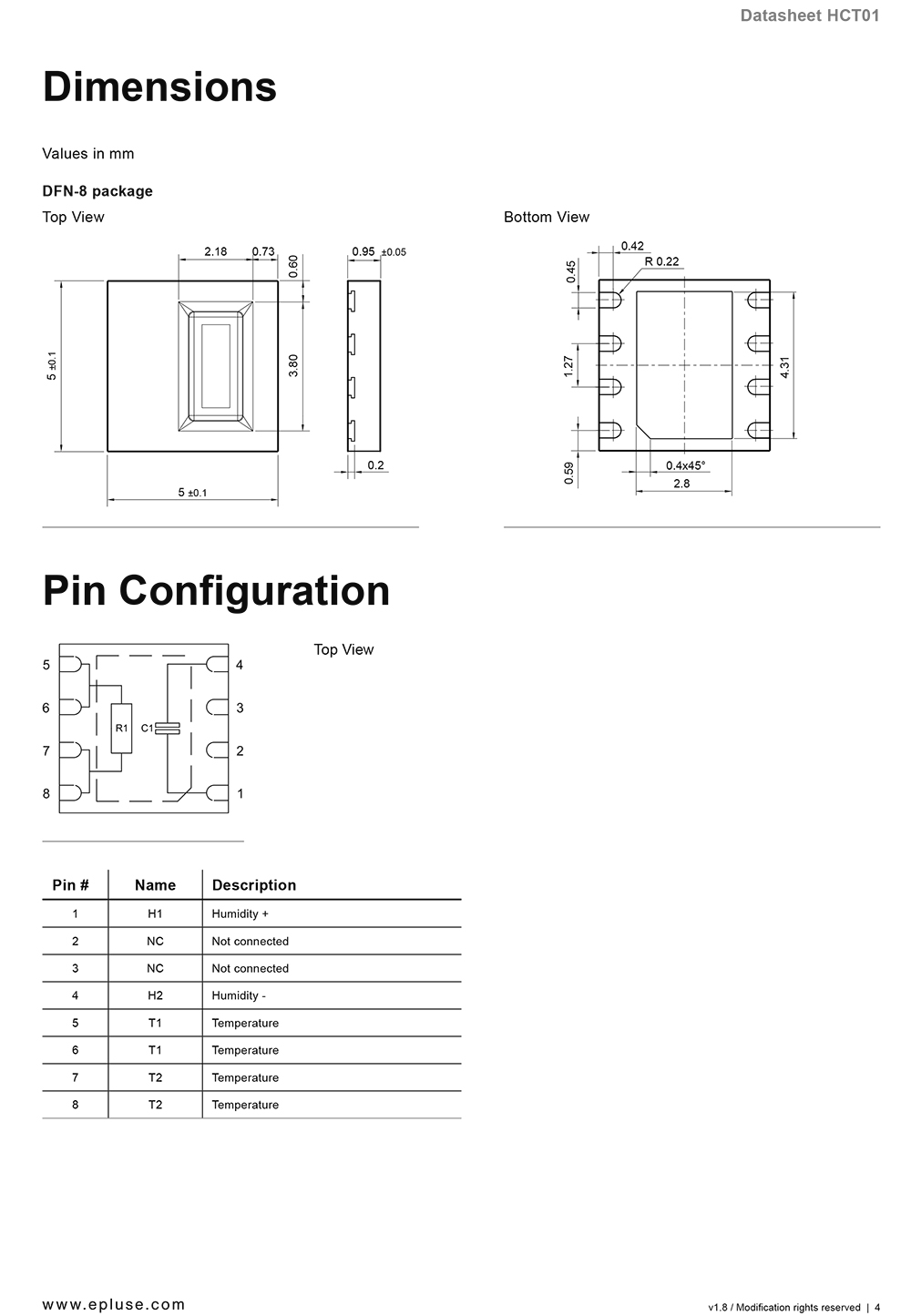 Datasheet HCT01

Dimensions

Values in mm

DFN-8 package

Top View

2.18
0.73
0.60
0.95 ±0.05
5 ±0.1
3.80
0.2
5 ±0.1

Bottom View

0.42
R 0.22
0.45
1.27
4.31
0.59
0.4x45°
2.8

Pin Configuration

5
6
7
8
R1
C1
4
3
2
1

Top View

| Pin # | Name | Description |
|---|---|---|
| 1 | H1 | Humidity + |
| 2 | NC | Not connected |
| 3 | NC | Not connected |
| 4 | H2 | Humidity - |
| 5 | T1 | Temperature |
| 6 | T1 | Temperature |
| 7 | T2 | Temperature |
| 8 | T2 | Temperature |

www.epluse.com

v1.8 / Modification rights reserved | 4